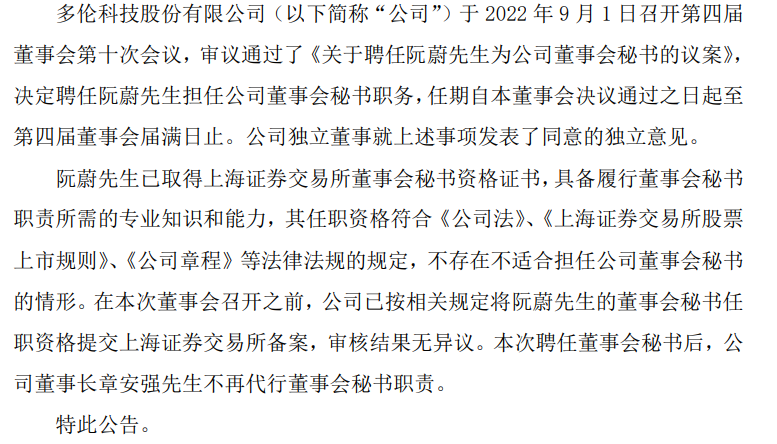 多伦科技股份有限公司（以下简称“公司”）于 2022 年 9 月 1 日召开第四届董事会第十次会议，审议通过了《关于聘任阮蔚先生为公司董事会秘书的议案》，决定聘任阮蔚先生担任公司董事会秘书职务，任期自本董事会决议通过之日起至第四届董事会届满日止。公司独立董事就上述事项发表了同意的独立意见。

阮蔚先生已取得上海证券交易所董事会秘书资格证书，具备履行董事会秘书职责所需的专业知识和能力，其任职资格符合《公司法》、《上海证券交易所股票上市规则》、《公司章程》等法律法规的规定，不存在不适合担任公司董事会秘书的情形。在本次董事会召开之前，公司已按相关规定将阮蔚先生的董事会秘书任职资格提交上海证券交易所备案，审核结果无异议。本次聘任董事会秘书后，公司董事长章安强先生不再代行董事会秘书职责。

特此公告。